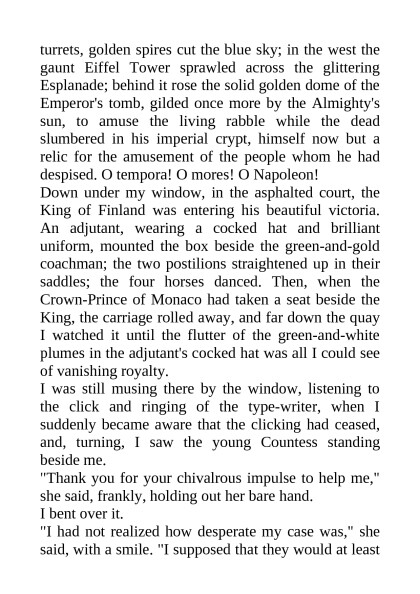 turrets, golden spires cut the blue sky; in the west the gaunt Eiffel Tower sprawled across the glittering Esplanade; behind it rose the solid golden dome of the Emperor's tomb, gilded once more by the Almighty's sun, to amuse the living rabble while the dead slumbered in his imperial crypt, himself now but a relic for the amusement of the people whom he had despised. O tempora! O mores! O Napoleon!

Down under my window, in the asphalted court, the King of Finland was entering his beautiful victoria. An adjutant, wearing a cocked hat and brilliant uniform, mounted the box beside the green-and-gold coachman; the two postilions straightened up in their saddles; the four horses danced. Then, when the Crown-Prince of Monaco had taken a seat beside the King, the carriage rolled away, and far down the quay I watched it until the flutter of the green-and-white plumes in the adjutant's cocked hat was all I could see of vanishing royalty.

I was still musing there by the window, listening to the click and ringing of the type-writer, when I suddenly became aware that the clicking had ceased, and, turning, I saw the young Countess standing beside me.

"Thank you for your chivalrous impulse to help me," she said, frankly, holding out her bare hand.

I bent over it.

"I had not realized how desperate my case was," she said, with a smile. "I supposed that they would at least